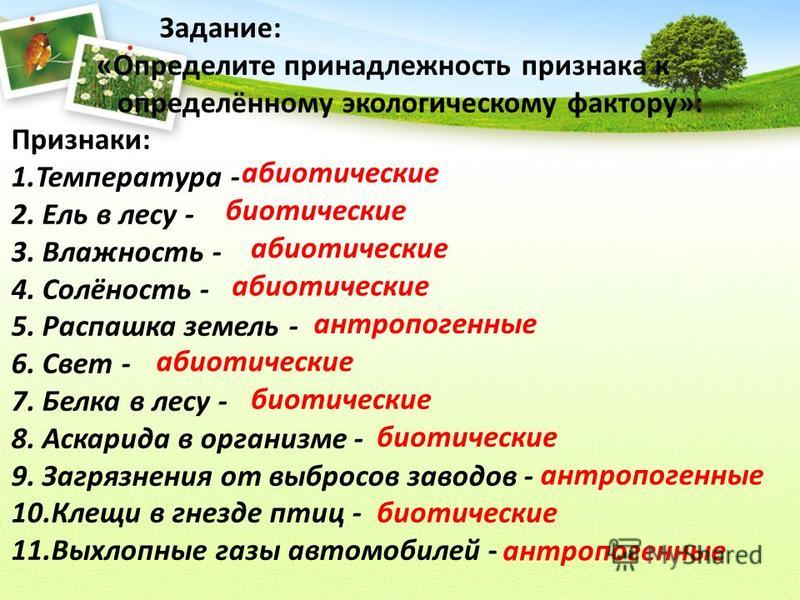 Задание:
«Определите принадлежность признака к определённому экологическому фактору»:

Признаки:
1.Температура - абиотические
2. Ель в лесу - биотические
3. Влажность - абиотические
4. Солёность - абиотические
5. Распашка земель - антропогенные
6. Свет - абиотические
7. Белка в лесу - биотические
8. Аскарида в организме - биотические
9. Загрязнения от выбросов заводов - антропогенные
10.Клещи в гнезде птиц - биотические
11.Выхлопные газы автомобилей - антропогенные

MyShared